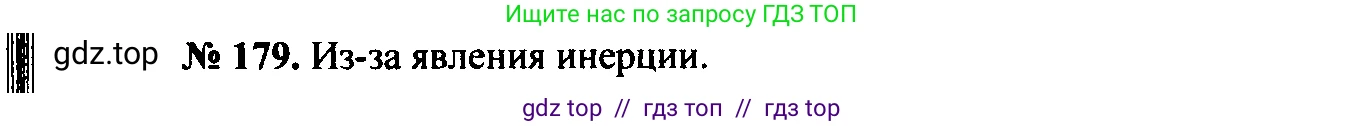 Ищите нас по запросу ГДЗ ТОП

gdz.top № 179. Из-за явления инерции.

gdz top // гдз топ // гдз top